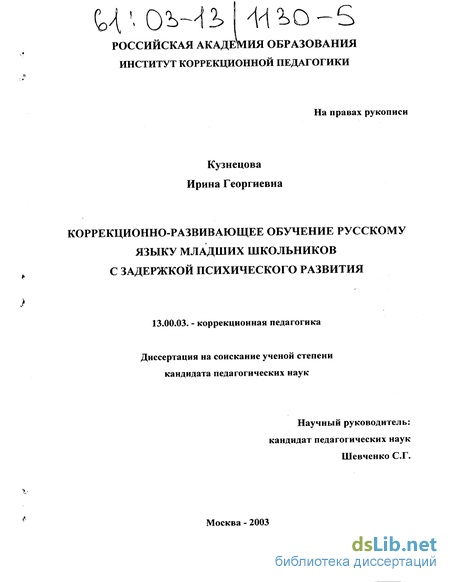 61:03-13/1130-5

РОССИЙСКАЯ АКАДЕМИЯ ОБРАЗОВАНИЯ
ИНСТИТУТ КОРРЕКЦИОННОЙ ПЕДАГОГИКИ

На правах рукописи

Кузнецова
Ирина Георгиевна

КОРРЕКЦИОННО-РАЗВИВАЮЩЕЕ ОБУЧЕНИЕ РУССКОМУ ЯЗЫКУ МЛАДШИХ ШКОЛЬНИКОВ С ЗАДЕРЖКОЙ ПСИХИЧЕСКОГО РАЗВИТИЯ

13.00.03. - коррекционная педагогика

Диссертация на соискание ученой степени кандидата педагогических наук

Научный руководитель:
кандидат педагогических наук
Шевченко С.Г.

Москва - 2003

dsLib.net
библиотека диссертаций